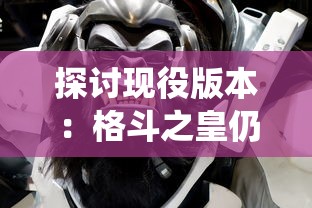 探讨现役版本：格斗之皇仍